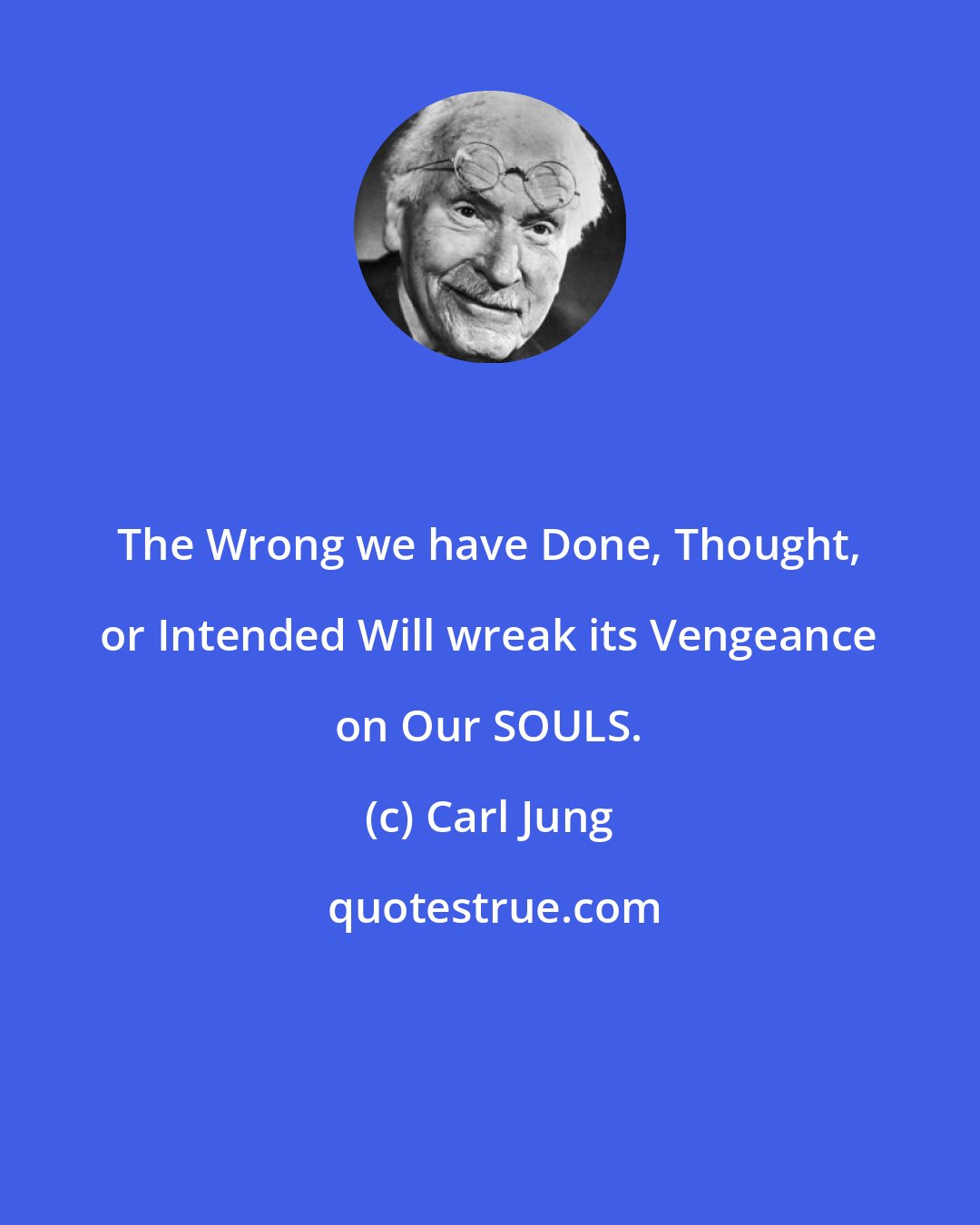 The Wrong we have Done, Thought, or Intended Will wreak its Vengeance on Our SOULS.

(c) Carl Jung

quotestrue.com